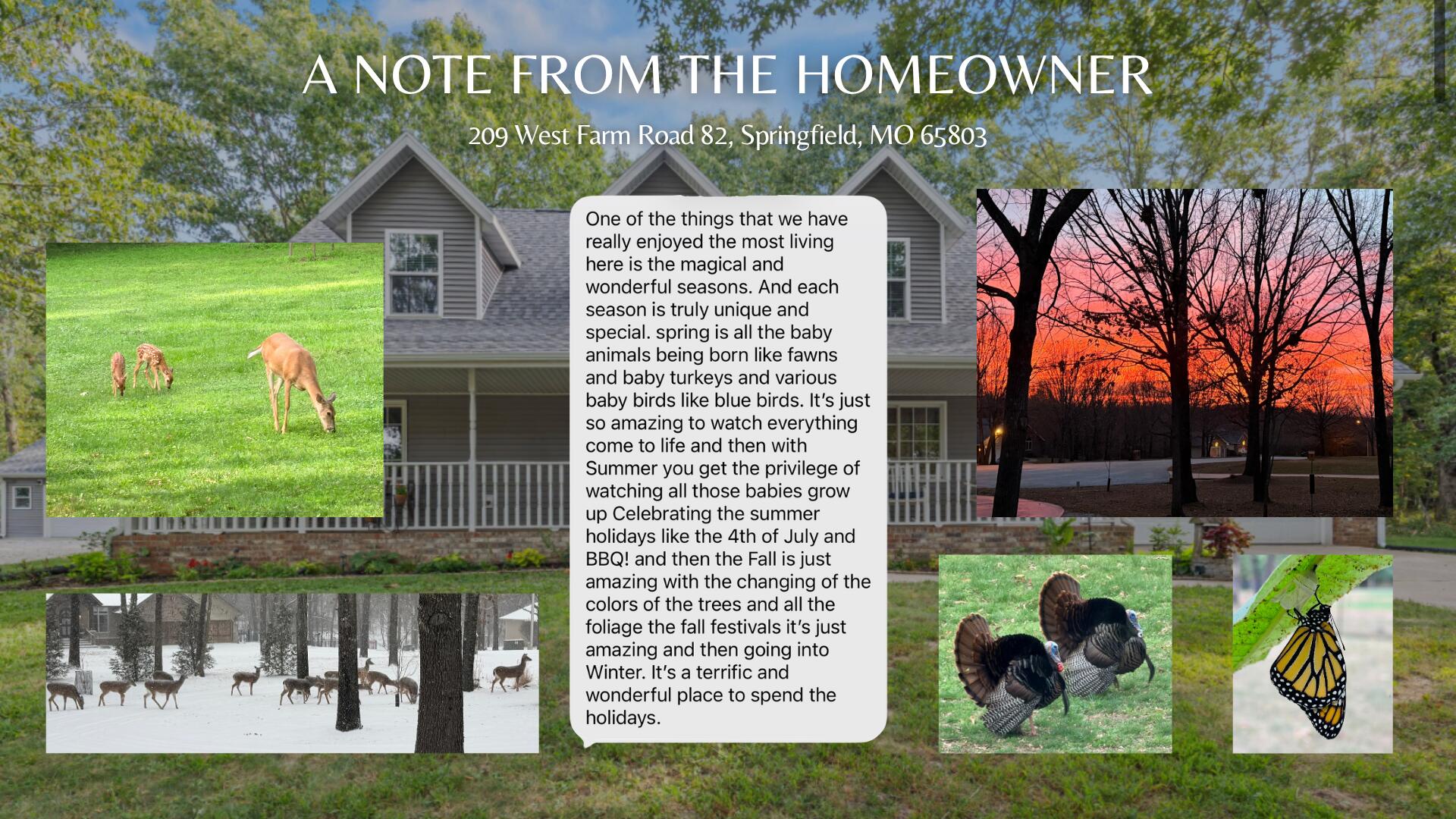 A NOTE FROM THE HOMEOWNER

209 West Farm Road 82, Springfield, MO 65803

One of the things that we have really enjoyed the most living here is the magical and wonderful seasons. And each season is truly unique and special. spring is all the baby animals being born like fawns and baby turkeys and various baby birds like blue birds. It's just so amazing to watch everything come to life and then with Summer you get the privilege of watching all those babies grow up Celebrating the summer holidays like the 4th of July and BBQ! and then the Fall is just amazing with the changing of the colors of the trees and all the foliage the fall festivals it's just amazing and then going into Winter. It's a terrific and wonderful place to spend the holidays.